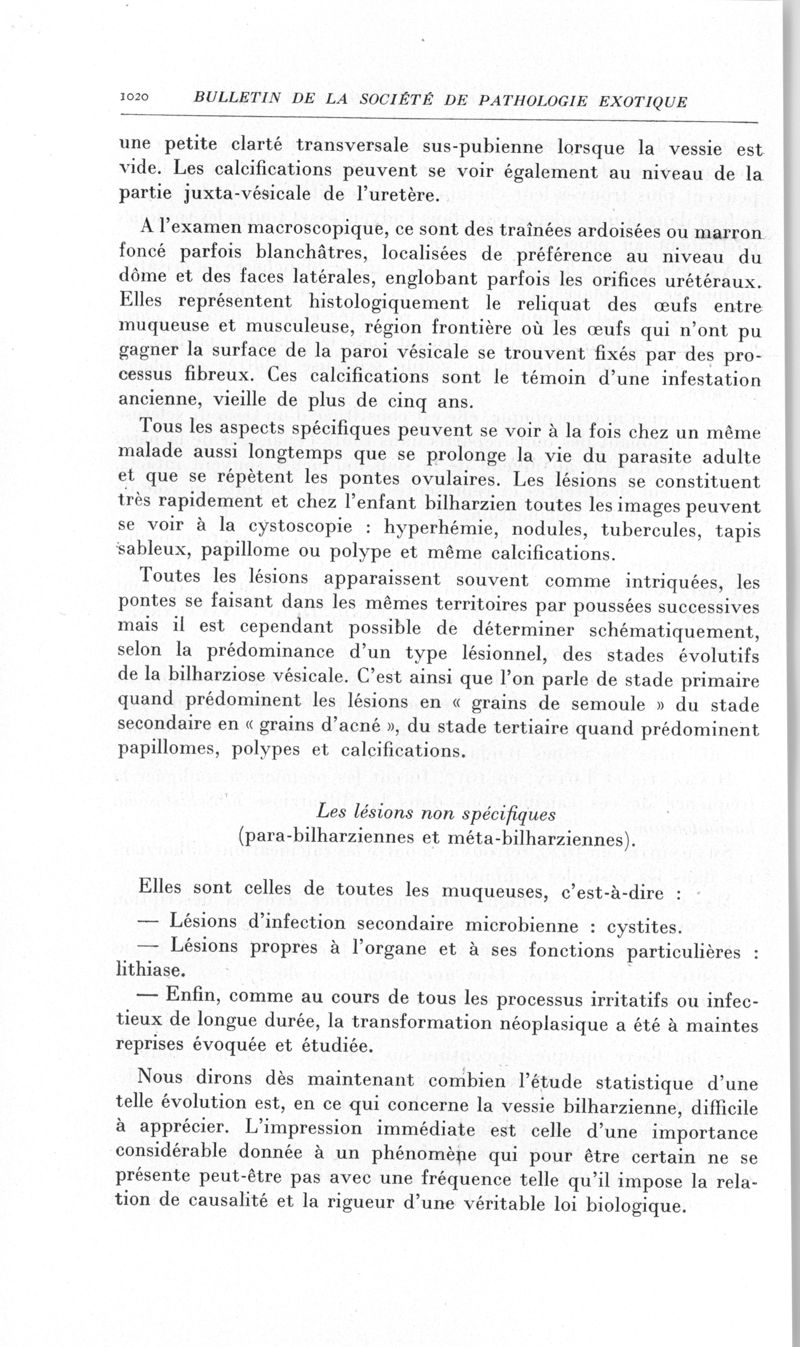 1020 BULLETIN DE LA SOCIÉTÉ DE PATHOLOGIE EXOTIQUE

une petite clarté transversale sus-pubienne lorsque la vessie est vide. Les calcifications peuvent se voir également au niveau de la partie juxta-vésicale de l'uretère.

A l'examen macroscopique, ce sont des traînées ardoisées ou marron foncé parfois blanchâtres, localisées de préférence au niveau du dôme et des faces latérales, englobant parfois les orifices urétéraux. Elles représentent histologiquement le reliquat des œufs entre muqueuse et musculeuse, région frontière où les œufs qui n'ont pu gagner la surface de la paroi vésicale se trouvent fixés par des processus fibreux. Ces calcifications sont le témoin d'une infestation ancienne, vieille de plus de cinq ans.

Tous les aspects spécifiques peuvent se voir à la fois chez un même malade aussi longtemps que se prolonge la vie du parasite adulte et que se répètent les pontes ovulaires. Les lésions se constituent très rapidement et chez l'enfant bilharzien toutes les images peuvent se voir à la cystoscopie : hyperhémie, nodules, tubercules, tapis sableux, papillome ou polype et même calcifications.

Toutes les lésions apparaissent souvent comme intriquées, les pontes se faisant dans les mêmes territoires par poussées successives mais il est cependant possible de déterminer schématiquement, selon la prédominance d'un type lésionnel, des stades évolutifs de la bilharziose vésicale. C'est ainsi que l'on parle de stade primaire quand prédominent les lésions en « grains de semoule » du stade secondaire en « grains d'acné », du stade tertiaire quand prédominent papillomes, polypes et calcifications.

Les lésions non spécifiques
(para-bilharziennes et méta-bilharziennes).

Elles sont celles de toutes les muqueuses, c'est-à-dire :

— Lésions d'infection secondaire microbienne : cystites.

— Lésions propres à l'organe et à ses fonctions particulières : lithiase.

— Enfin, comme au cours de tous les processus irritatifs ou infectieux de longue durée, la transformation néoplasique a été à maintes reprises évoquée et étudiée.

Nous dirons dès maintenant combien l'étude statistique d'une telle évolution est, en ce qui concerne la vessie bilharzienne, difficile à apprécier. L'impression immédiate est celle d'une importance considérable donnée à un phénomène qui pour être certain ne se présente peut-être pas avec une fréquence telle qu'il impose la relation de causalité et la rigueur d'une véritable loi biologique.